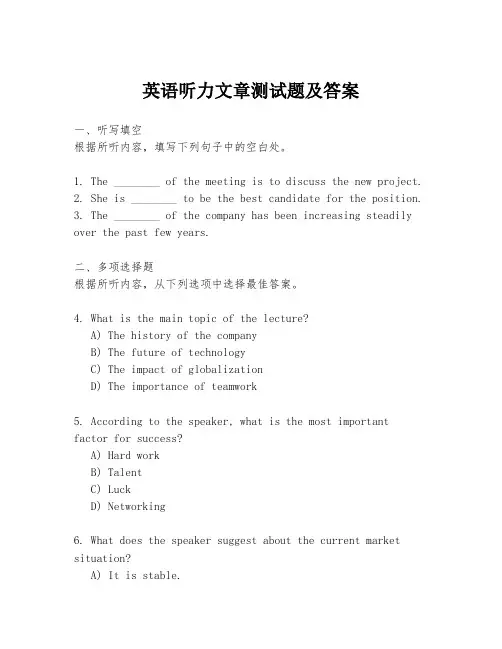 英语听力文章测试题及答案

一、听写填空
根据所听内容，填写下列句子中的空白处。

1. The ________ of the meeting is to discuss the new project.
2. She is ________ to be the best candidate for the position.
3. The ________ of the company has been increasing steadily over the past few years.

二、多项选择题
根据所听内容，从下列选项中选择最佳答案。

4. What is the main topic of the lecture?
A) The history of the company
B) The future of technology
C) The impact of globalization
D) The importance of teamwork

5. According to the speaker, what is the most important factor for success?
A) Hard work
B) Talent
C) Luck
D) Networking

6. What does the speaker suggest about the current market situation?
A) It is stable.